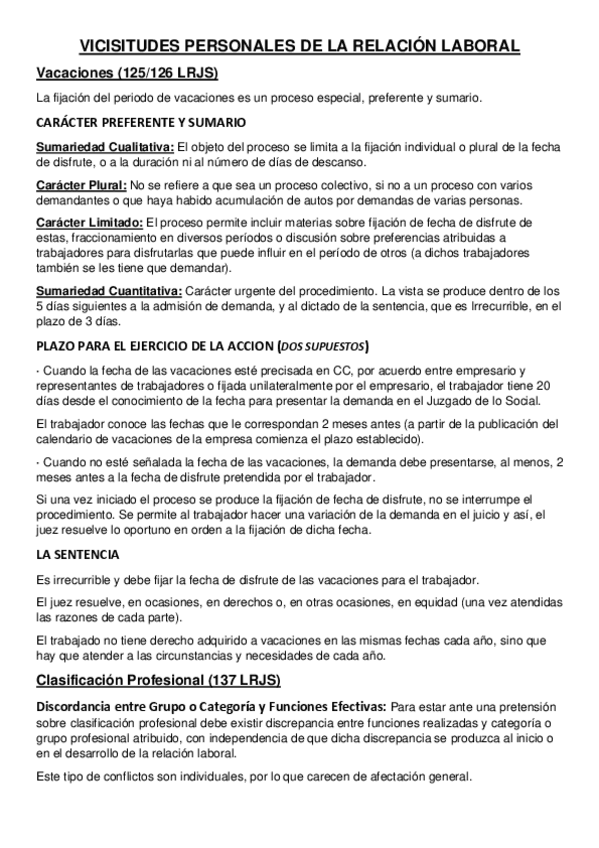 VICISITUDES PERSONALES DE LA RELACIÓN LABORAL

Vacaciones (125/126 LRJS)

La fijación del periodo de vacaciones es un proceso especial, preferente y sumario.

CARÁCTER PREFERENTE Y SUMARIO

Sumariedad Cualitativa: El objeto del proceso se limita a la fijación individual o plural de la fecha de disfrute, o a la duración ni al número de días de descanso.

Carácter Plural: No se refiere a que sea un proceso colectivo, si no a un proceso con varios demandantes o que haya habido acumulación de autos por demandas de varias personas.

Carácter Limitado: El proceso permite incluir materias sobre fijación de fecha de disfrute de estas, fraccionamiento en diversos períodos o discusión sobre preferencias atribuidas a trabajadores para disfrutarlas que puede influir en el período de otros (a dichos trabajadores también se les tiene que demandar).

Sumariedad Cuantitativa: Carácter urgente del procedimiento. La vista se produce dentro de los 5 días siguientes a la admisión de demanda, y al dictado de la sentencia, que es Irrecurrible, en el plazo de 3 días.

PLAZO PARA EL EJERCICIO DE LA ACCION (DOS SUPUESTOS)

· Cuando la fecha de las vacaciones esté precisada en CC, por acuerdo entre empresario y representantes de trabajadores o fijada unilateralmente por el empresario, el trabajador tiene 20 días desde el conocimiento de la fecha para presentar la demanda en el Juzgado de lo Social.

El trabajador conoce las fechas que le correspondan 2 meses antes (a partir de la publicación del calendario de vacaciones de la empresa comienza el plazo establecido).

· Cuando no esté señalada la fecha de las vacaciones, la demanda debe presentarse, al menos, 2 meses antes a la fecha de disfrute pretendida por el trabajador.

Si una vez iniciado el proceso se produce la fijación de fecha de disfrute, no se interrumpe el procedimiento. Se permite al trabajador hacer una variación de la demanda en el juicio y así, el juez resuelve lo oportuno en orden a la fijación de dicha fecha.

LA SENTENCIA

Es irrecurrible y debe fijar la fecha de disfrute de las vacaciones para el trabajador.

El juez resuelve, en ocasiones, en derechos o, en otras ocasiones, en equidad (una vez atendidas las razones de cada parte).

El trabajado no tiene derecho adquirido a vacaciones en las mismas fechas cada año, sino que hay que atender a las circunstancias y necesidades de cada año.

Clasificación Profesional (137 LRJS)

Discordancia entre Grupo o Categoría y Funciones Efectivas: Para estar ante una pretensión sobre clasificación profesional debe existir discrepancia entre funciones realizadas y categoría o grupo profesional atribuido, con independencia de que dicha discrepancia se produzca al inicio o en el desarrollo de la relación laboral.

Este tipo de conflictos son individuales, por lo que carecen de afectación general.